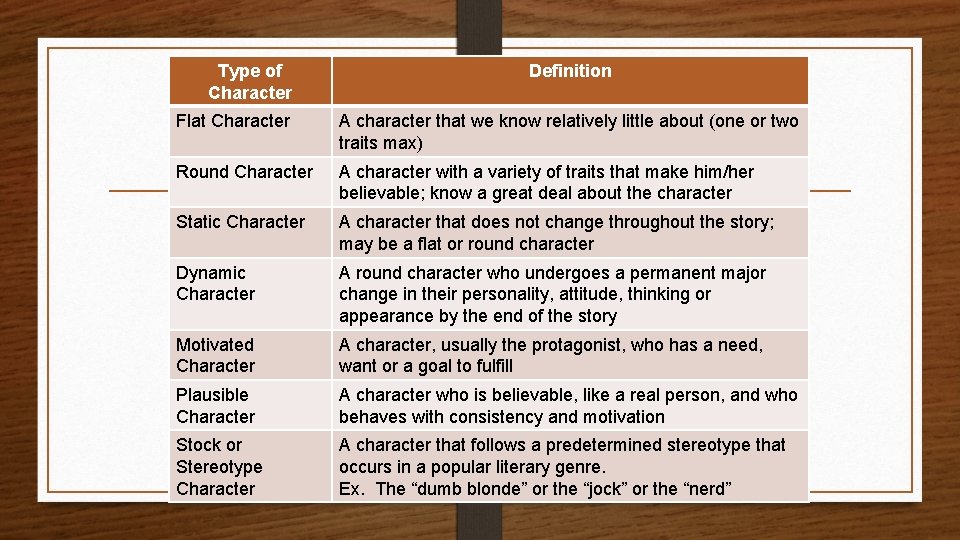 | Type of Character | Definition |
|---|---|
| Flat Character | A character that we know relatively little about (one or two traits max) |
| Round Character | A character with a variety of traits that make him/her believable; know a great deal about the character |
| Static Character | A character that does not change throughout the story; may be a flat or round character |
| Dynamic Character | A round character who undergoes a permanent major change in their personality, attitude, thinking or appearance by the end of the story |
| Motivated Character | A character, usually the protagonist, who has a need, want or a goal to fulfill |
| Plausible Character | A character who is believable, like a real person, and who behaves with consistency and motivation |
| Stock or Stereotype Character | A character that follows a predetermined stereotype that occurs in a popular literary genre. Ex. The "dumb blonde" or the "jock" or the "nerd" |